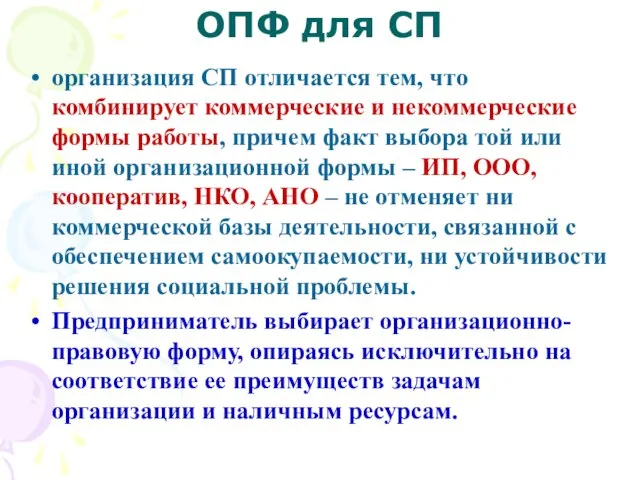 ОПФ для СП

• организация СП отличается тем, что комбинирует коммерческие и некоммерческие формы работы, причем факт выбора той или иной организационной формы – ИП, ООО, кооператив, НКО, АНО – не отменяет ни коммерческой базы деятельности, связанной с обеспечением самоокупаемости, ни устойчивости решения социальной проблемы.

• Предприниматель выбирает организационно-правовую форму, опираясь исключительно на соответствие ее преимуществ задачам организации и наличным ресурсам.